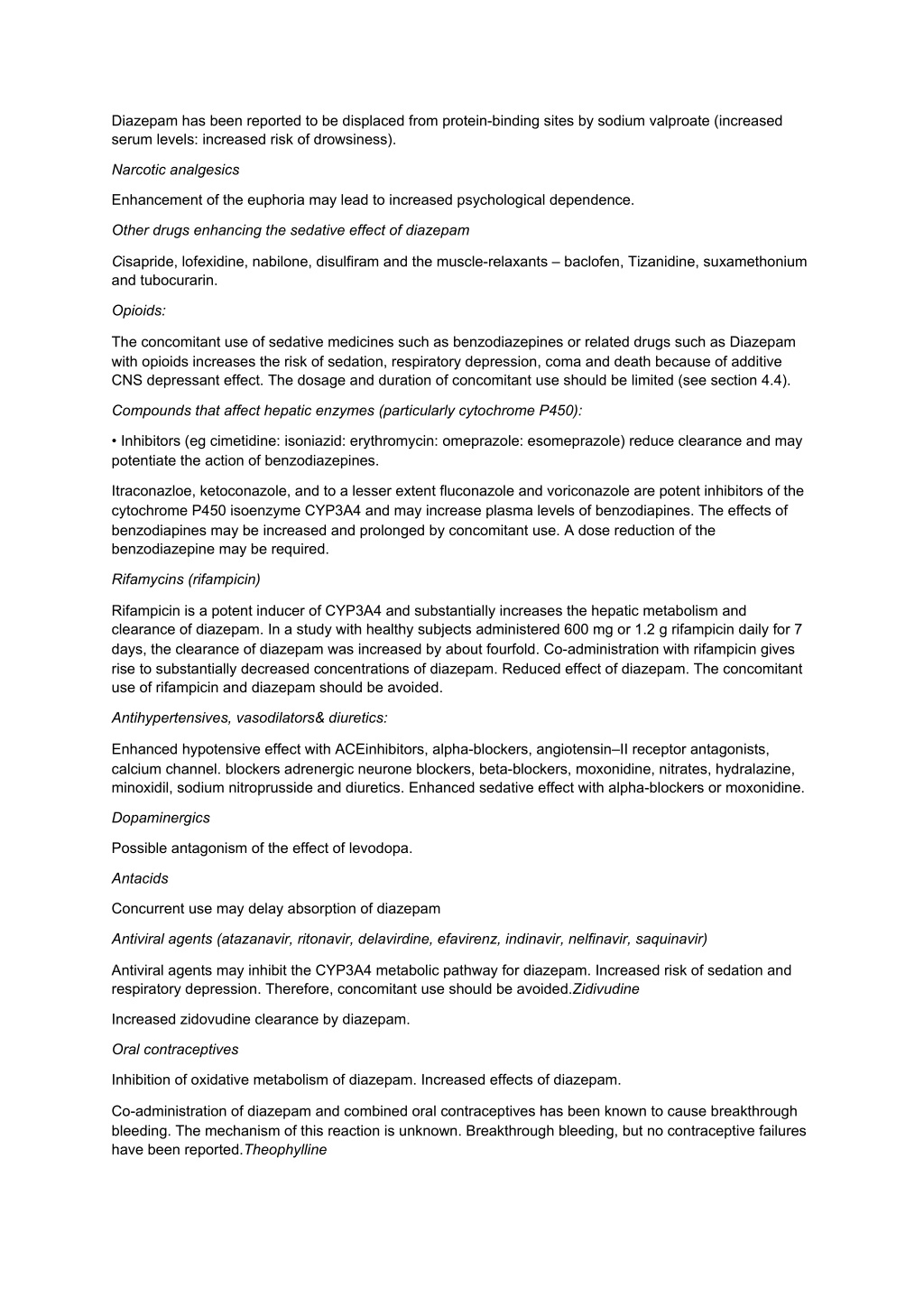 Diazepam has been reported to be displaced from protein-binding sites by sodium valproate (increased serum levels: increased risk of drowsiness).

Narcotic analgesics

Enhancement of the euphoria may lead to increased psychological dependence.

Other drugs enhancing the sedative effect of diazepam

Cisapride, lofexidine, nabilone, disulfiram and the muscle-relaxants – baclofen, Tizanidine, suxamethonium and tubocurarin.

Opioids:

The concomitant use of sedative medicines such as benzodiazepines or related drugs such as Diazepam with opioids increases the risk of sedation, respiratory depression, coma and death because of additive CNS depressant effect. The dosage and duration of concomitant use should be limited (see section 4.4).

Compounds that affect hepatic enzymes (particularly cytochrome P450):

• Inhibitors (eg cimetidine: isoniazid: erythromycin: omeprazole: esomeprazole) reduce clearance and may potentiate the action of benzodiazepines.

Itraconazloe, ketoconazole, and to a lesser extent fluconazole and voriconazole are potent inhibitors of the cytochrome P450 isoenzyme CYP3A4 and may increase plasma levels of benzodiapines. The effects of benzodiapines may be increased and prolonged by concomitant use. A dose reduction of the benzodiazepine may be required.

Rifamycins (rifampicin)

Rifampicin is a potent inducer of CYP3A4 and substantially increases the hepatic metabolism and clearance of diazepam. In a study with healthy subjects administered 600 mg or 1.2 g rifampicin daily for 7 days, the clearance of diazepam was increased by about fourfold. Co-administration with rifampicin gives rise to substantially decreased concentrations of diazepam. Reduced effect of diazepam. The concomitant use of rifampicin and diazepam should be avoided.

Antihypertensives, vasodilators& diuretics:

Enhanced hypotensive effect with ACEinhibitors, alpha-blockers, angiotensin–II receptor antagonists, calcium channel. blockers adrenergic neurone blockers, beta-blockers, moxonidine, nitrates, hydralazine, minoxidil, sodium nitroprusside and diuretics. Enhanced sedative effect with alpha-blockers or moxonidine.

Dopaminergics

Possible antagonism of the effect of levodopa.

Antacids

Concurrent use may delay absorption of diazepam

Antiviral agents (atazanavir, ritonavir, delavirdine, efavirenz, indinavir, nelfinavir, saquinavir)

Antiviral agents may inhibit the CYP3A4 metabolic pathway for diazepam. Increased risk of sedation and respiratory depression. Therefore, concomitant use should be avoided.Zidivudine

Increased zidovudine clearance by diazepam.

Oral contraceptives

Inhibition of oxidative metabolism of diazepam. Increased effects of diazepam.

Co-administration of diazepam and combined oral contraceptives has been known to cause breakthrough bleeding. The mechanism of this reaction is unknown. Breakthrough bleeding, but no contraceptive failures have been reported.Theophylline